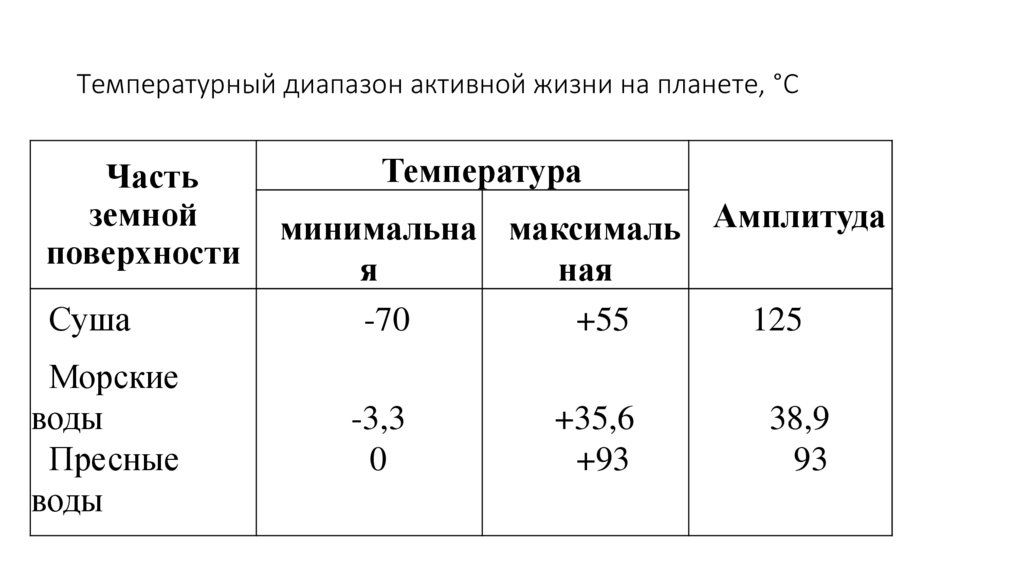 Температурный диапазон активной жизни на планете, °С

| Часть земной поверхности | Температура минимальная | Температура максимальная | Амплитуда |
|---|---|---|---|
| Суша | -70 | +55 | 125 |
| Морские воды | -3,3 | +35,6 | 38,9 |
| Пресные воды | 0 | +93 | 93 |